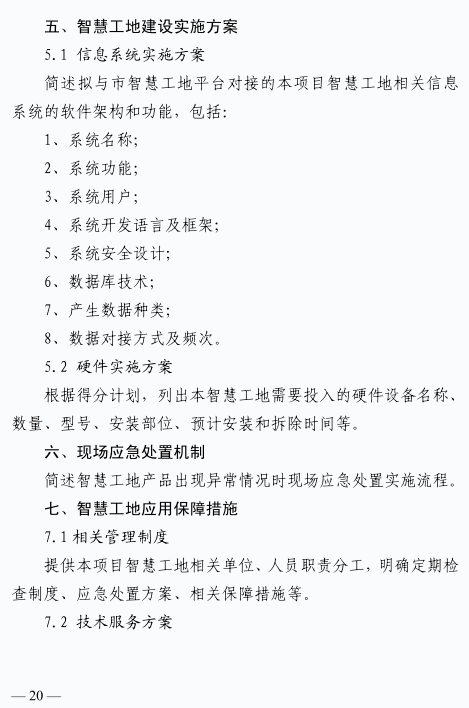 五、智慧工地建设实施方案

5.1 信息系统实施方案

简述拟与市智慧工地平台对接的本项目智慧工地相关信息系统的软件架构和功能，包括：

1、系统名称；

2、系统功能；

3、系统用户；

4、系统开发语言及框架；

5、系统安全设计；

6、数据库技术；

7、产生数据种类；

8、数据对接方式及频次。

5.2 硬件实施方案

根据得分计划，列出本智慧工地需要投入的硬件设备名称、数量、型号、安装部位、预计安装和拆除时间等。

六、现场应急处置机制

简述智慧工地产品出现异常情况时现场应急处置实施流程。

七、智慧工地应用保障措施

7.1 相关管理制度

提供本项目智慧工地相关单位、人员职责分工，明确定期检查制度、应急处置方案、相关保障措施等。

7.2 技术服务方案

— 20 —